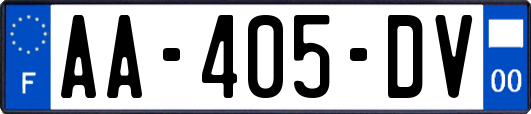 F

AA-405-DV

00